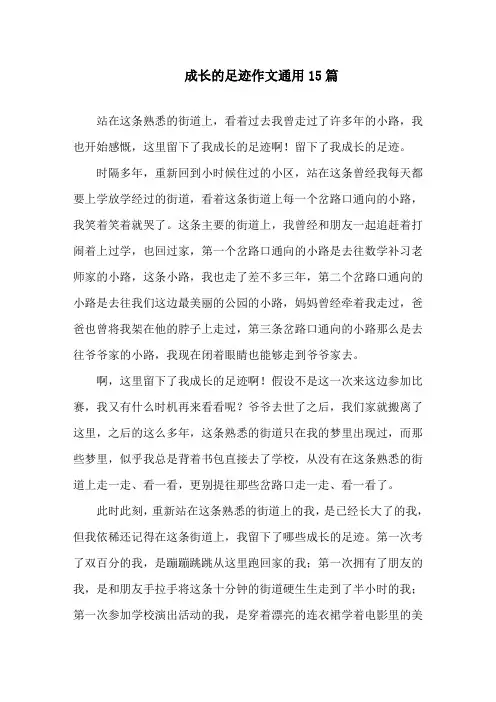 成长的足迹作文通用15篇

站在这条熟悉的街道上，看着过去我曾走过了许多年的小路，我也开始感慨，这里留下了我成长的足迹啊！留下了我成长的足迹。

时隔多年，重新回到小时候住过的小区，站在这条曾经我每天都要上学放学经过的街道，看着这条街道上每一个岔路口通向的小路，我笑着笑着就哭了。这条主要的街道上，我曾经和朋友一起追赶着打闹着上过学，也回过家，第一个岔路口通向的小路是去往数学补习老师家的小路，这条小路，我也走了差不多三年，第二个岔路口通向的小路是去往我们这边最美丽的公园的小路，妈妈曾经牵着我走过，爸爸也曾将我架在他的脖子上走过，第三条岔路口通向的小路那么是去往爷爷家的小路，我现在闭着眼睛也能够走到爷爷家去。

啊，这里留下了我成长的足迹啊！假设不是这一次来这边参加比赛，我又有什么时机再来看看呢？爷爷去世了之后，我们家就搬离了这里，之后的这么多年，这条熟悉的街道只在我的梦里出现过，而那些梦里，似乎我总是背着书包直接去了学校，从没有在这条熟悉的街道上走一走、看一看，更别提往那些岔路口走一走、看一看了。

此时此刻，重新站在这条熟悉的街道上的我，是已经长大了的我，但我依稀还记得在这条街道上，我留下了哪些成长的足迹。第一次考了双百分的我，是蹦蹦跳跳从这里跑回家的我；第一次拥有了朋友的我，是和朋友手拉手将这条十分钟的街道硬生生走到了半小时的我；第一次参加学校演出活动的我，是穿着漂亮的连衣裙学着电影里的美